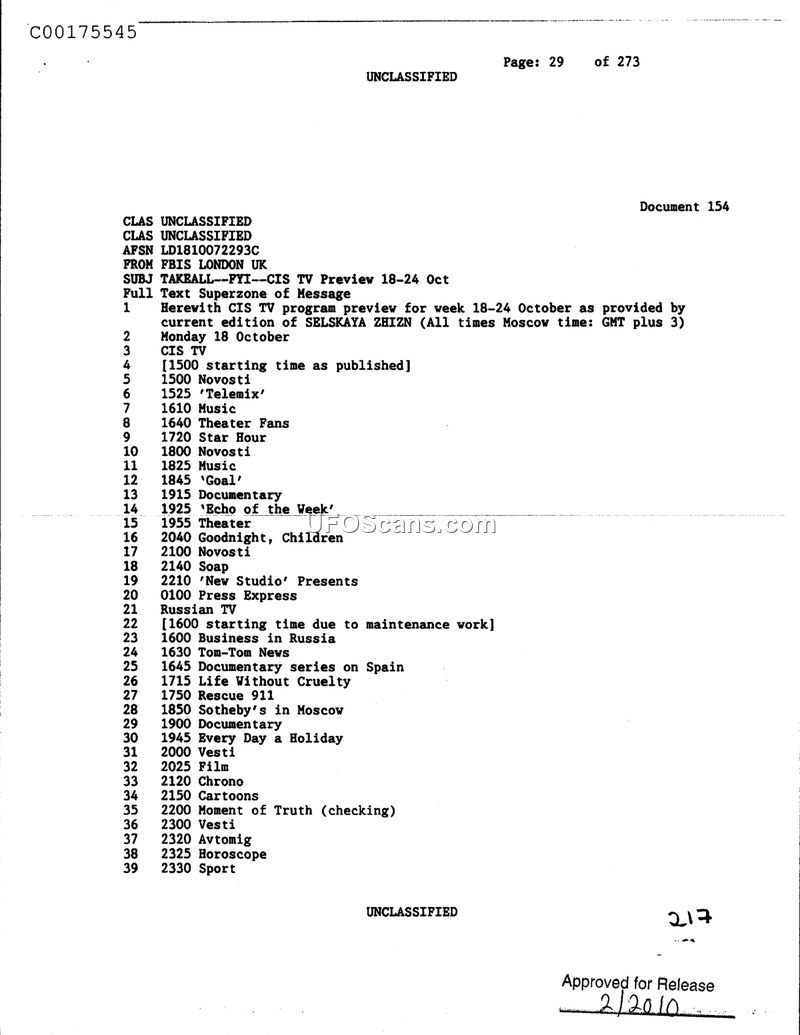 C00175545

Page: 29 of 273
UNCLASSIFIED

Document 154

CLAS UNCLASSIFIED
CLAS UNCLASSIFIED
AFSN LD1810072293C
FROM FBIS LONDON UK
SUBJ TAKEALL--FYI--CIS TV Preview 18-24 Oct
Full Text Superzone of Message
1 Herewith CIS TV program preview for week 18-24 October as provided by current edition of SELSKAYA ZHIZN (All times Moscow time: GMT plus 3)
2 Monday 18 October
3 CIS TV
4 [1500 starting time as published]
5 1500 Novosti
6 1525 'Telemix'
7 1610 Music
8 1640 Theater Fans
9 1720 Star Hour
10 1800 Novosti
11 1825 Music
12 1845 'Goal'
13 1915 Documentary
14 1925 'Echo of the Week'
15 1955 Theater
16 2040 Goodnight, Children
17 2100 Novosti
18 2140 Soap
19 2210 'New Studio' Presents
20 0100 Press Express
21 Russian TV
22 [1600 starting time due to maintenance work]
23 1600 Business in Russia
24 1630 Tom-Tom News
25 1645 Documentary series on Spain
26 1715 Life Without Cruelty
27 1750 Rescue 911
28 1850 Sotheby's in Moscow
29 1900 Documentary
30 1945 Every Day a Holiday
31 2000 Vesti
32 2025 Film
33 2120 Chrono
34 2150 Cartoons
35 2200 Moment of Truth (checking)
36 2300 Vesti
37 2320 Avtomig
38 2325 Horoscope
39 2330 Sport

UFOScans.com

UNCLASSIFIED

217

Approved for Release
2/2010